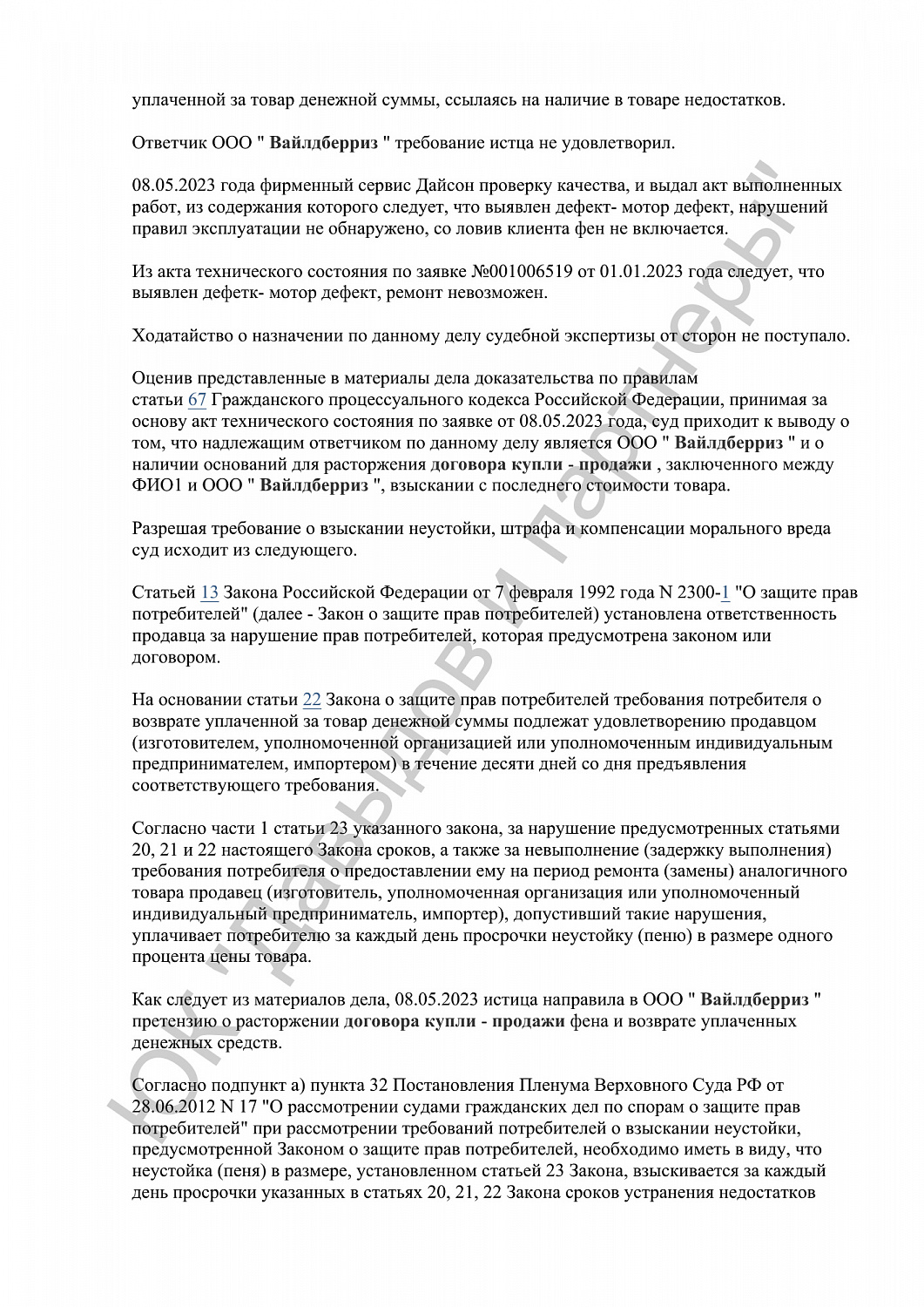 уплаченной за товар денежной суммы, ссылаясь на наличие в товаре недостатков.

Ответчик ООО " Вайлдберриз " требование истца не удовлетворил.

08.05.2023 года фирменный сервис Дайсон проверку качества, и выдал акт выполненных работ, из содержания которого следует, что выявлен дефект- мотор дефект, нарушений правил эксплуатации не обнаружено, со ловив клиента фен не включается.

Из акта технического состояния по заявке №001006519 от 01.01.2023 года следует, что выявлен дефетк- мотор дефект, ремонт невозможен.

Ходатайство о назначении по данному делу судебной экспертизы от сторон не поступало.

Оценив представленные в материалы дела доказательства по правилам статьи 67 Гражданского процессуального кодекса Российской Федерации, принимая за основу акт технического состояния по заявке от 08.05.2023 года, суд приходит к выводу о том, что надлежащим ответчиком по данному делу является ООО " Вайлдберриз " и о наличии оснований для расторжения договора купли - продажи , заключенного между ФИО1 и ООО " Вайлдберриз ", взыскании с последнего стоимости товара.

Разрешая требование о взыскании неустойки, штрафа и компенсации морального вреда суд исходит из следующего.

Статьей 13 Закона Российской Федерации от 7 февраля 1992 года N 2300-1 "О защите прав потребителей" (далее - Закон о защите прав потребителей) установлена ответственность продавца за нарушение прав потребителей, которая предусмотрена законом или договором.

На основании статьи 22 Закона о защите прав потребителей требования потребителя о возврате уплаченной за товар денежной суммы подлежат удовлетворению продавцом (изготовителем, уполномоченной организацией или уполномоченным индивидуальным предпринимателем, импортером) в течение десяти дней со дня предъявления соответствующего требования.

Согласно части 1 статьи 23 указанного закона, за нарушение предусмотренных статьями 20, 21 и 22 настоящего Закона сроков, а также за невыполнение (задержку выполнения) требования потребителя о предоставлении ему на период ремонта (замены) аналогичного товара продавец (изготовитель, уполномоченная организация или уполномоченный индивидуальный предприниматель, импортер), допустивший такие нарушения, уплачивает потребителю за каждый день просрочки неустойку (пеню) в размере одного процента цены товара.

Как следует из материалов дела, 08.05.2023 истица направила в ООО " Вайлдберриз " претензию о расторжении договора купли - продажи фена и возврате уплаченных денежных средств.

Согласно подпункт а) пункта 32 Постановления Пленума Верховного Суда РФ от 28.06.2012 N 17 "О рассмотрении судами гражданских дел по спорам о защите прав потребителей" при рассмотрении требований потребителей о взыскании неустойки, предусмотренной Законом о защите прав потребителей, необходимо иметь в виду, что неустойка (пеня) в размере, установленном статьей 23 Закона, взыскивается за каждый день просрочки указанных в статьях 20, 21, 22 Закона сроков устранения недостатков

ЮК "Давыдов и партнеры"